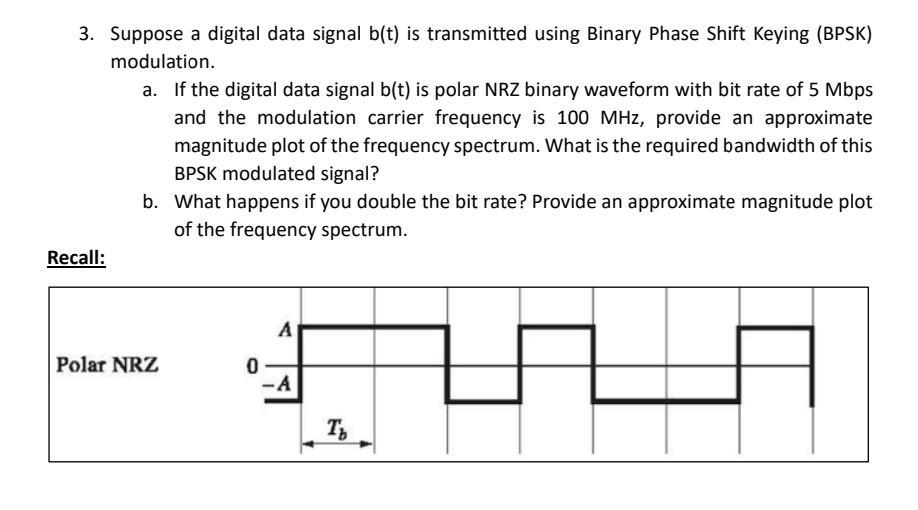 3. Suppose a digital data signal b(t) is transmitted using Binary Phase Shift Keying (BPSK) modulation.

a. If the digital data signal b(t) is polar NRZ binary waveform with bit rate of 5 Mbps and the modulation carrier frequency is 100 MHz, provide an approximate magnitude plot of the frequency spectrum. What is the required bandwidth of this BPSK modulated signal?

b. What happens if you double the bit rate? Provide an approximate magnitude plot of the frequency spectrum.

Recall:

Polar NRZ

$A$

$0$

$-A$

$T_b$